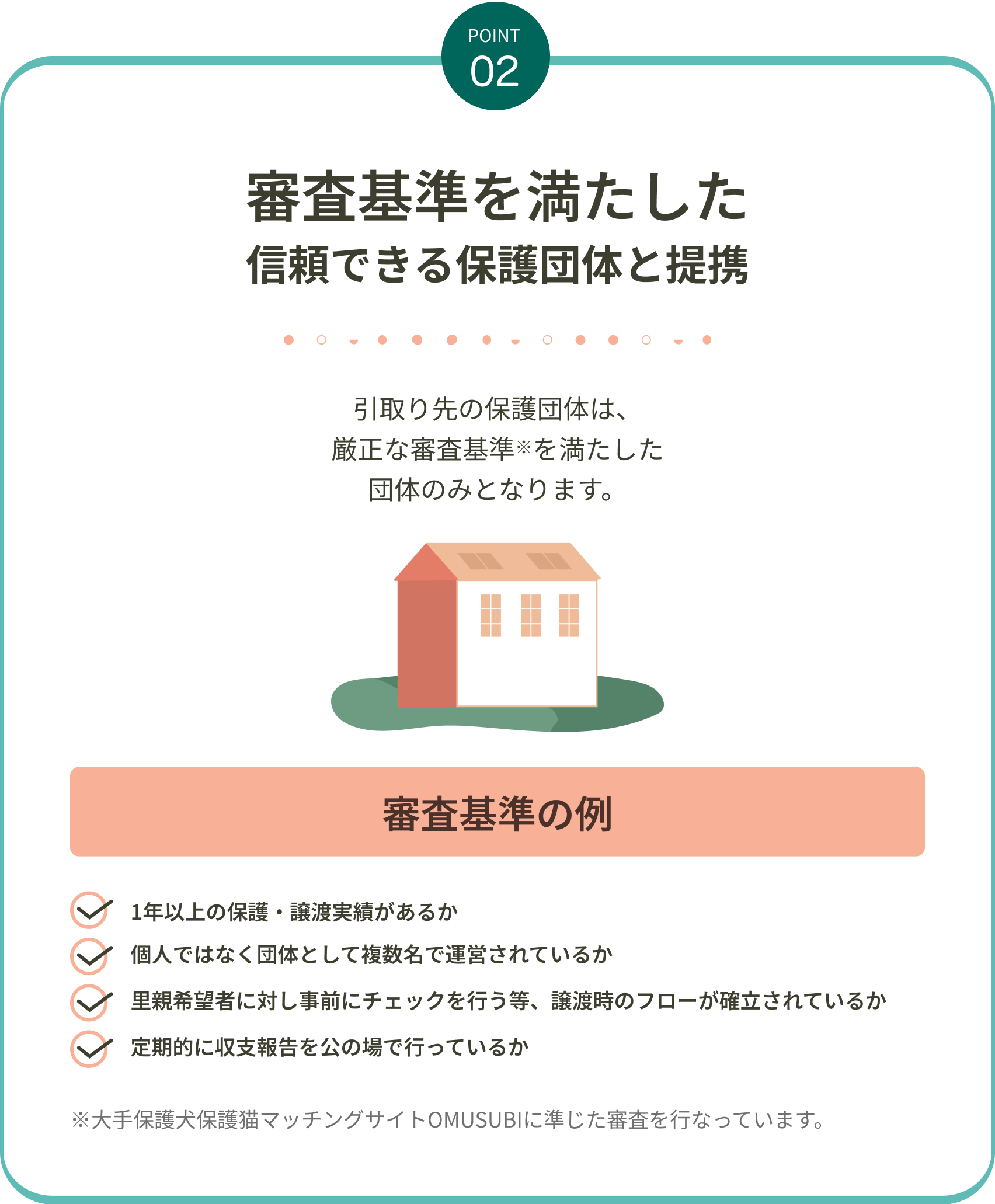 POINT
02

審査基準を満たした
信頼できる保護団体と提携

引取り先の保護団体は、
厳正な審査基準※を満たした
団体のみとなります。

審査基準の例

1年以上の保護・譲渡実績があるか

個人ではなく団体として複数名で運営されているか

里親希望者に対し事前にチェックを行う等、譲渡時のフローが確立されているか

定期的に収支報告を公の場で行っているか

※大手保護犬保護猫マッチングサイトOMUSUBIに準じた審査を行なっています。